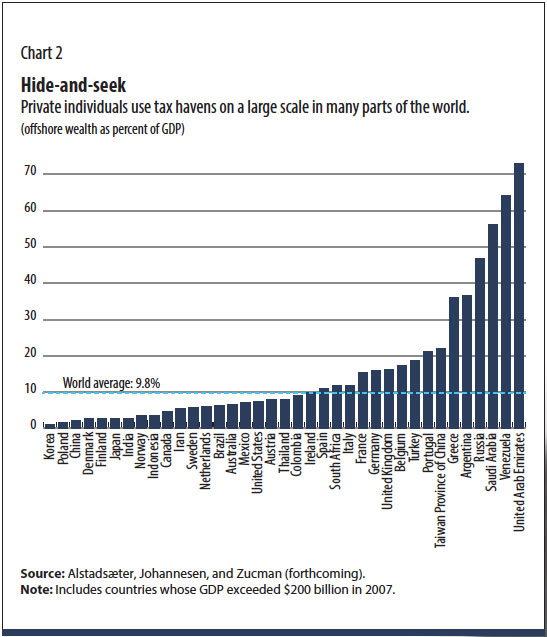 Chart 2

Hide-and-seek

Private individuals use tax havens on a large scale in many parts of the world.

(offshore wealth as percent of GDP)

70
60
50
40
30
20
10
0

World average: 9.8%

Korea
Poland
China
Denmark
Finland
Japan
India
Norway
Indonesia
Canada
Iran
Sweden
Netherlands
Brazil
Australia
Mexico
United States
Austria
Thailand
Colombia
Ireland
Spain
South Africa
Italy
France
Germany
United Kingdom
Belgium
Turkey
Portugal
Taiwan Province of China
Greece
Argentina
Russia
Saudi Arabia
Venezuela
United Arab Emirates

Source: Alstadsæter, Johannesen, and Zucman (forthcoming).
Note: Includes countries whose GDP exceeded $200 billion in 2007.